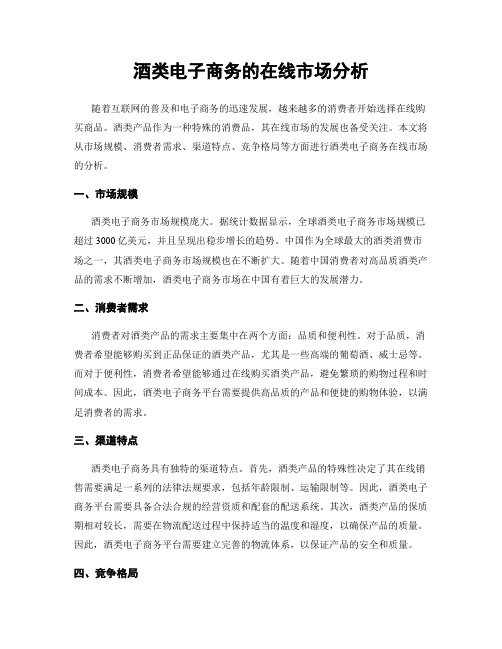 酒类电子商务的在线市场分析

随着互联网的普及和电子商务的迅速发展，越来越多的消费者开始选择在线购买商品。酒类产品作为一种特殊的消费品，其在线市场的发展也备受关注。本文将从市场规模、消费者需求、渠道特点、竞争格局等方面进行酒类电子商务在线市场的分析。

一、市场规模

酒类电子商务市场规模庞大。据统计数据显示，全球酒类电子商务市场规模已超过 3000 亿美元，并且呈现出稳步增长的趋势。中国作为全球最大的酒类消费市场之一，其酒类电子商务市场规模也在不断扩大。随着中国消费者对高品质酒类产品的需求不断增加，酒类电子商务市场在中国有着巨大的发展潜力。

二、消费者需求

消费者对酒类产品的需求主要集中在两个方面：品质和便利性。对于品质，消费者希望能够购买到正品保证的酒类产品，尤其是一些高端的葡萄酒、威士忌等。而对于便利性，消费者希望能够通过在线购买酒类产品，避免繁琐的购物过程和时间成本。因此，酒类电子商务平台需要提供高品质的产品和便捷的购物体验，以满足消费者的需求。

三、渠道特点

酒类电子商务具有独特的渠道特点。首先，酒类产品的特殊性决定了其在线销售需要满足一系列的法律法规要求，包括年龄限制、运输限制等。因此，酒类电子商务平台需要具备合法合规的经营资质和配套的配送系统。其次，酒类产品的保质期相对较长，需要在物流配送过程中保持适当的温度和湿度，以确保产品的质量。因此，酒类电子商务平台需要建立完善的物流体系，以保证产品的安全和质量。

四、竞争格局